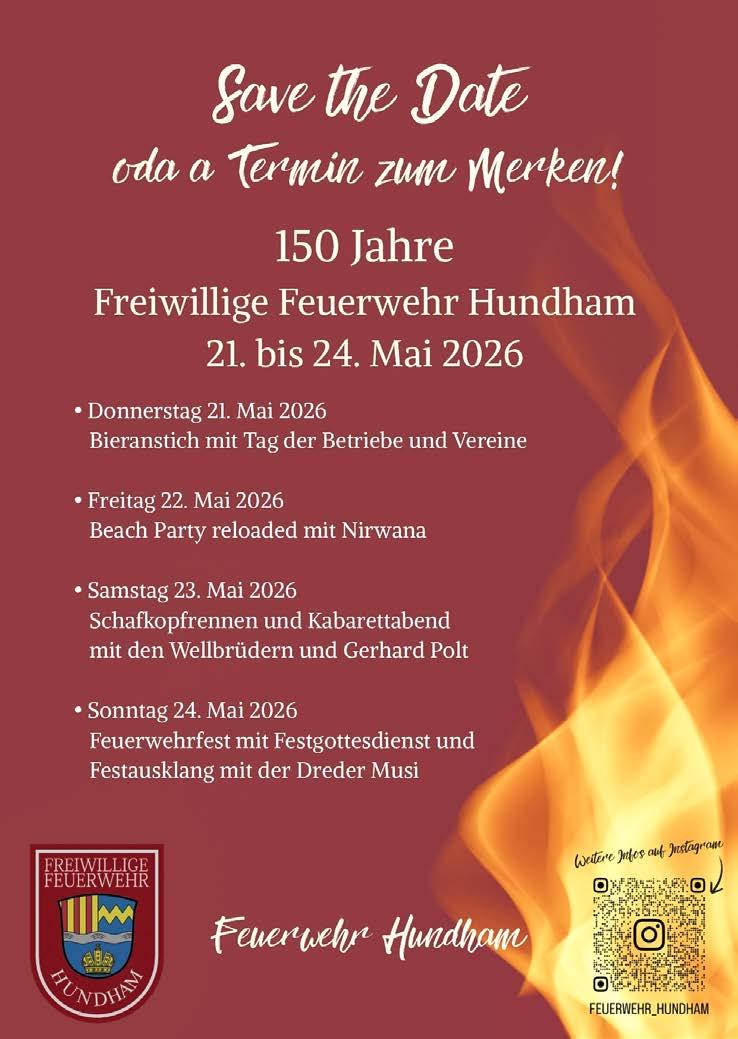 Save the Date
oda a Termin zum Merken!

150 Jahre
Freiwillige Feuerwehr Hundham
21. bis 24. Mai 2026

• Donnerstag 21. Mai 2026
Bieranstich mit Tag der Betriebe und Vereine

• Freitag 22. Mai 2026
Beach Party reloaded mit Nirwana

• Samstag 23. Mai 2026
Schafkopfrennen und Kabarettabend mit den Wellbrüdern und Gerhard Polt

• Sonntag 24. Mai 2026
Feuerwehrfest mit Festgottesdienst und Festausklang mit der Dreder Musi

FREIWILLIGE FEUERWEHR
HUNDHAM

Feuerwehr Hundham

Weitere Infos auf Instagram

FEUERWEHR_HUNDHAM